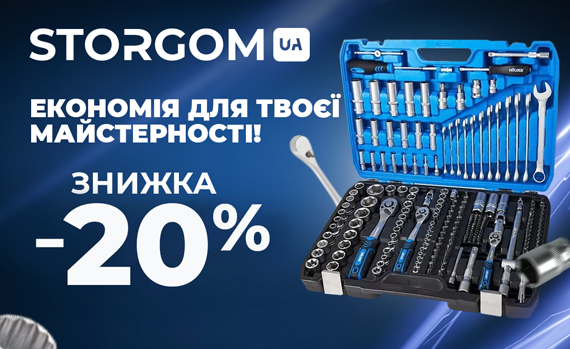 STORGOM UA

ЕКОНОМІЯ ДЛЯ ТВОЄЇ МАЙСТЕРНОСТІ!

ЗНИЖКА
-20%